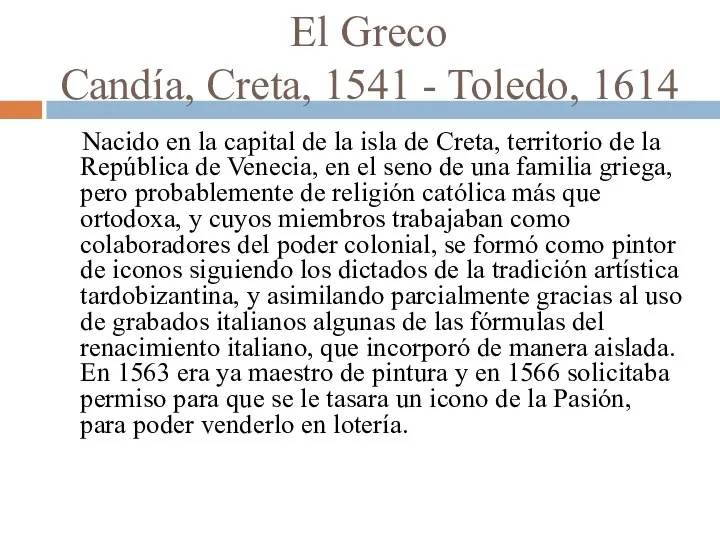 El Greco
Candía, Creta, 1541 - Toledo, 1614

Nacido en la capital de la isla de Creta, territorio de la República de Venecia, en el seno de una familia griega, pero probablemente de religión católica más que ortodoxa, y cuyos miembros trabajaban como colaboradores del poder colonial, se formó como pintor de iconos siguiendo los dictados de la tradición artística tardobizantina, y asimilando parcialmente gracias al uso de grabados italianos algunas de las fórmulas del renacimiento italiano, que incorporó de manera aislada. En 1563 era ya maestro de pintura y en 1566 solicitaba permiso para que se le tasara un icono de la Pasión, para poder venderlo en lotería.